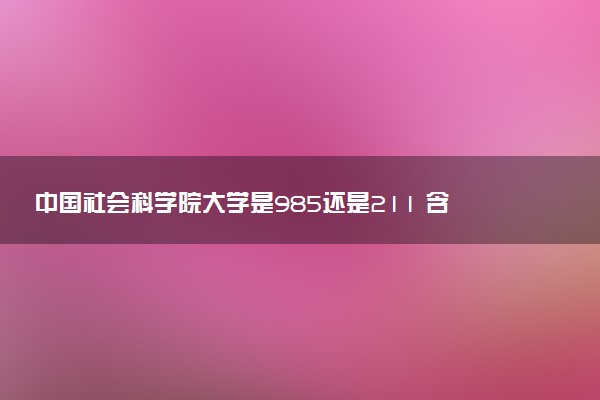 中国社会科学院大学是985还是211 含